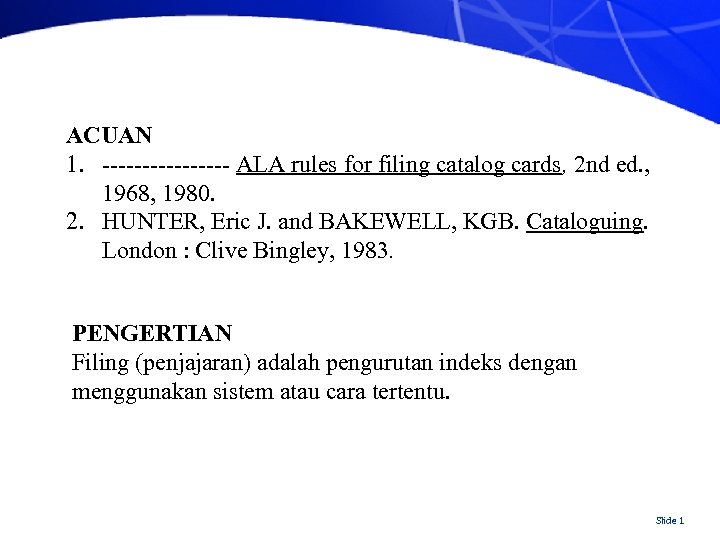 ACUAN

1. ---------------- ALA rules for filing catalog cards, 2nd ed., 1968, 1980.
2. HUNTER, Eric J. and BAKEWELL, KGB. Cataloguing. London : Clive Bingley, 1983.

PENGERTIAN
Filing (penjajaran) adalah pengurutan indeks dengan menggunakan sistem atau cara tertentu.

Slide 1